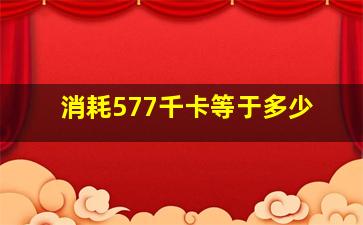 消耗577千卡等于多少